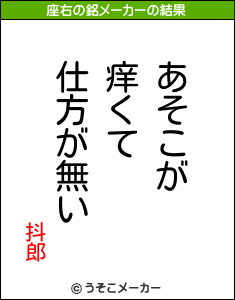 座右の銘メーカーの結果

あそこが
痒くて
仕方が無い

抖郎

© うそこメーカー